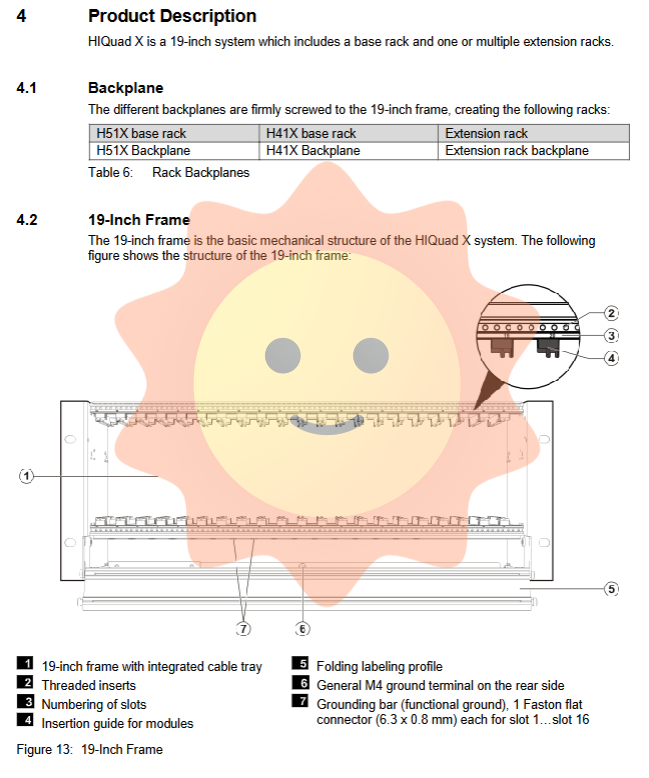 4 Product Description

HIQuad X is a 19-inch system which includes a base rack and one or multiple extension racks.

4.1 Backplane

The different backplanes are firmly screwed to the 19-inch frame, creating the following racks:

| H51X base rack | H41X base rack | Extension rack |
|---|---|---|
| H51X Backplane | H41X Backplane | Extension rack backplane |

Table 6: Rack Backplanes

4.2 19-Inch Frame

The 19-inch frame is the basic mechanical structure of the HIQuad X system. The following figure shows the structure of the 19-inch frame:

2
3
4
1
5
7
6

1 19-inch frame with integrated cable tray
2 Threaded inserts
3 Numbering of slots
4 Insertion guide for modules
5 Folding labeling profile
6 General M4 ground terminal on the rear side
7 Grounding bar (functional ground), 1 Faston flat connector (6.3 x 0.8 mm) each for slot 1…slot 16

Figure 13: 19-Inch Frame